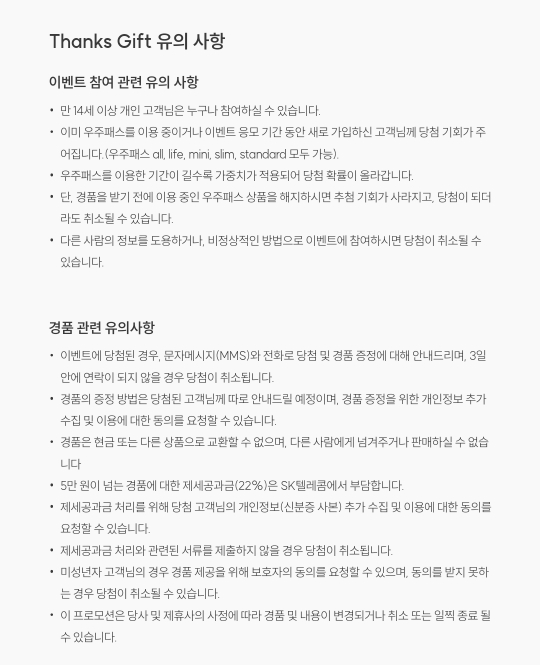 Thanks Gift 유의 사항

이벤트 참여 관련 유의 사항

• 만 14세 이상 개인 고객님은 누구나 참여하실 수 있습니다.
• 이미 우주패스를 이용 중이거나 이벤트 응모 기간 동안 새로 가입하신 고객님께 당첨 기회가 주어집니다.(우주패스 all, life, mini, slim, standard 모두 가능).
• 우주패스를 이용한 기간이 길수록 가중치가 적용되어 당첨 확률이 올라갑니다.
• 단, 경품을 받기 전에 이용 중인 우주패스 상품을 해지하시면 추첨 기회가 사라지고, 당첨이 되더라도 취소될 수 있습니다.
• 다른 사람의 정보를 도용하거나, 비정상적인 방법으로 이벤트에 참여하시면 당첨이 취소될 수 있습니다.

경품 관련 유의사항

• 이벤트에 당첨된 경우, 문자메시지(MMS)와 전화로 당첨 및 경품 증정에 대해 안내드리며, 3일 안에 연락이 되지 않을 경우 당첨이 취소됩니다.
• 경품의 증정 방법은 당첨된 고객님께 따로 안내드릴 예정이며, 경품 증정을 위한 개인정보 추가 수집 및 이용에 대한 동의를 요청할 수 있습니다.
• 경품은 현금 또는 다른 상품으로 교환할 수 없으며, 다른 사람에게 넘겨주거나 판매하실 수 없습니다
• 5만 원이 넘는 경품에 대한 제세공과금(22%)은 SK텔레콤에서 부담합니다.
• 제세공과금 처리를 위해 당첨 고객님의 개인정보(신분증 사본) 추가 수집 및 이용에 대한 동의를 요청할 수 있습니다.
• 제세공과금 처리와 관련된 서류를 제출하지 않을 경우 당첨이 취소됩니다.
• 미성년자 고객님의 경우 경품 제공을 위해 보호자의 동의를 요청할 수 있으며, 동의를 받지 못하는 경우 당첨이 취소될 수 있습니다.
• 이 프로모션은 당사 및 제휴사의 사정에 따라 경품 및 내용이 변경되거나 취소 또는 일찍 종료 될 수 있습니다.